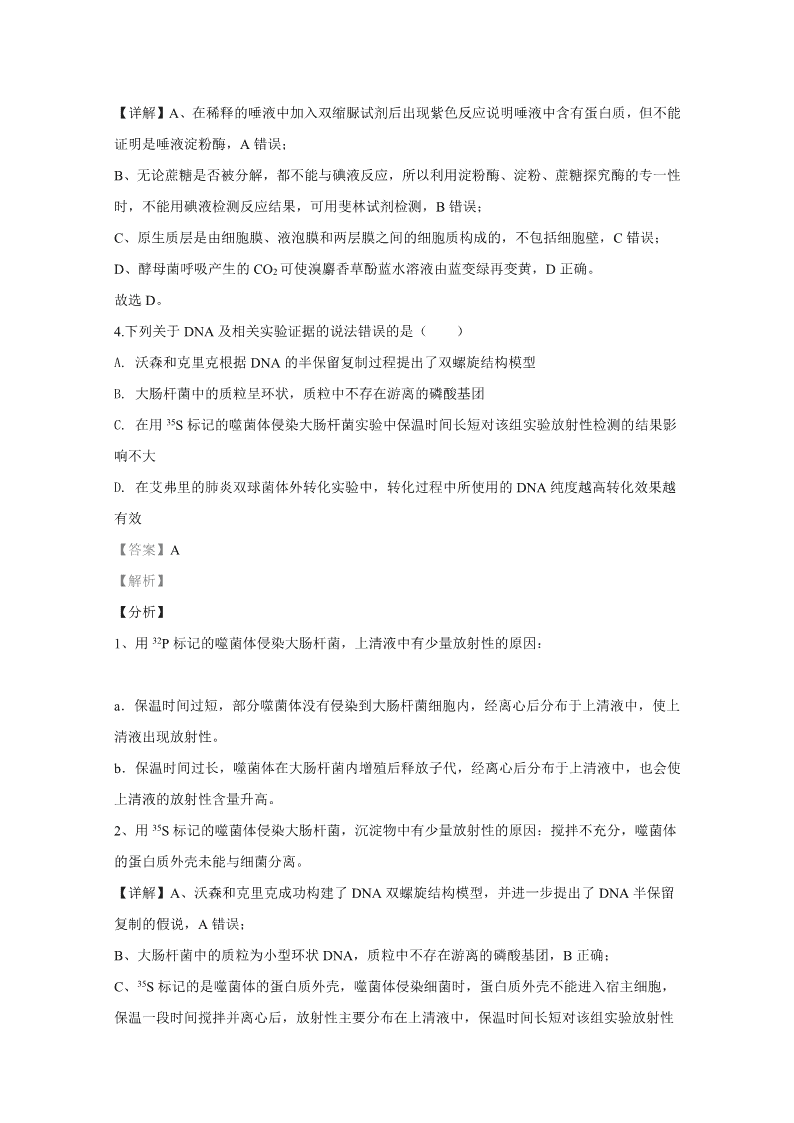 【详解】A、在稀释的唾液中加入双缩脲试剂后出现紫色反应说明唾液中含有蛋白质，但不能证明是唾液淀粉酶，A 错误；

B、无论蔗糖是否被分解，都不能与碘液反应，所以利用淀粉酶、淀粉、蔗糖探究酶的专一性时，不能用碘液检测反应结果，可用斐林试剂检测，B 错误；

C、原生质层是由细胞膜、液泡膜和两层膜之间的细胞质构成的，不包括细胞壁，C 错误；

D、酵母菌呼吸产生的 $CO_2$ 可使溴麝香草酚蓝水溶液由蓝变绿再变黄，D 正确。

故选 D。

4.下列关于 DNA 及相关实验证据的说法错误的是（　　）

A. 沃森和克里克根据 DNA 的半保留复制过程提出了双螺旋结构模型

B. 大肠杆菌中的质粒呈环状，质粒中不存在游离的磷酸基团

C. 在用 $^{35}S$ 标记的噬菌体侵染大肠杆菌实验中保温时间长短对该组实验放射性检测的结果影响不大

D. 在艾弗里的肺炎双球菌体外转化实验中，转化过程中所使用的 DNA 纯度越高转化效果越有效

【答案】A

【解析】

【分析】

1、用 $^{32}P$ 标记的噬菌体侵染大肠杆菌，上清液中有少量放射性的原因：

a．保温时间过短，部分噬菌体没有侵染到大肠杆菌细胞内，经离心后分布于上清液中，使上清液出现放射性。

b．保温时间过长，噬菌体在大肠杆菌内增殖后释放子代，经离心后分布于上清液中，也会使上清液的放射性含量升高。

2、用 $^{35}S$ 标记的噬菌体侵染大肠杆菌，沉淀物中有少量放射性的原因：搅拌不充分，噬菌体的蛋白质外壳未能与细菌分离。

【详解】A、沃森和克里克成功构建了 DNA 双螺旋结构模型，并进一步提出了 DNA 半保留复制的假说，A 错误；

B、大肠杆菌中的质粒为小型环状 DNA，质粒中不存在游离的磷酸基团，B 正确；

C、$^{35}S$ 标记的是噬菌体的蛋白质外壳，噬菌体侵染细菌时，蛋白质外壳不能进入宿主细胞，保温一段时间搅拌并离心后，放射性主要分布在上清液中，保温时间长短对该组实验放射性